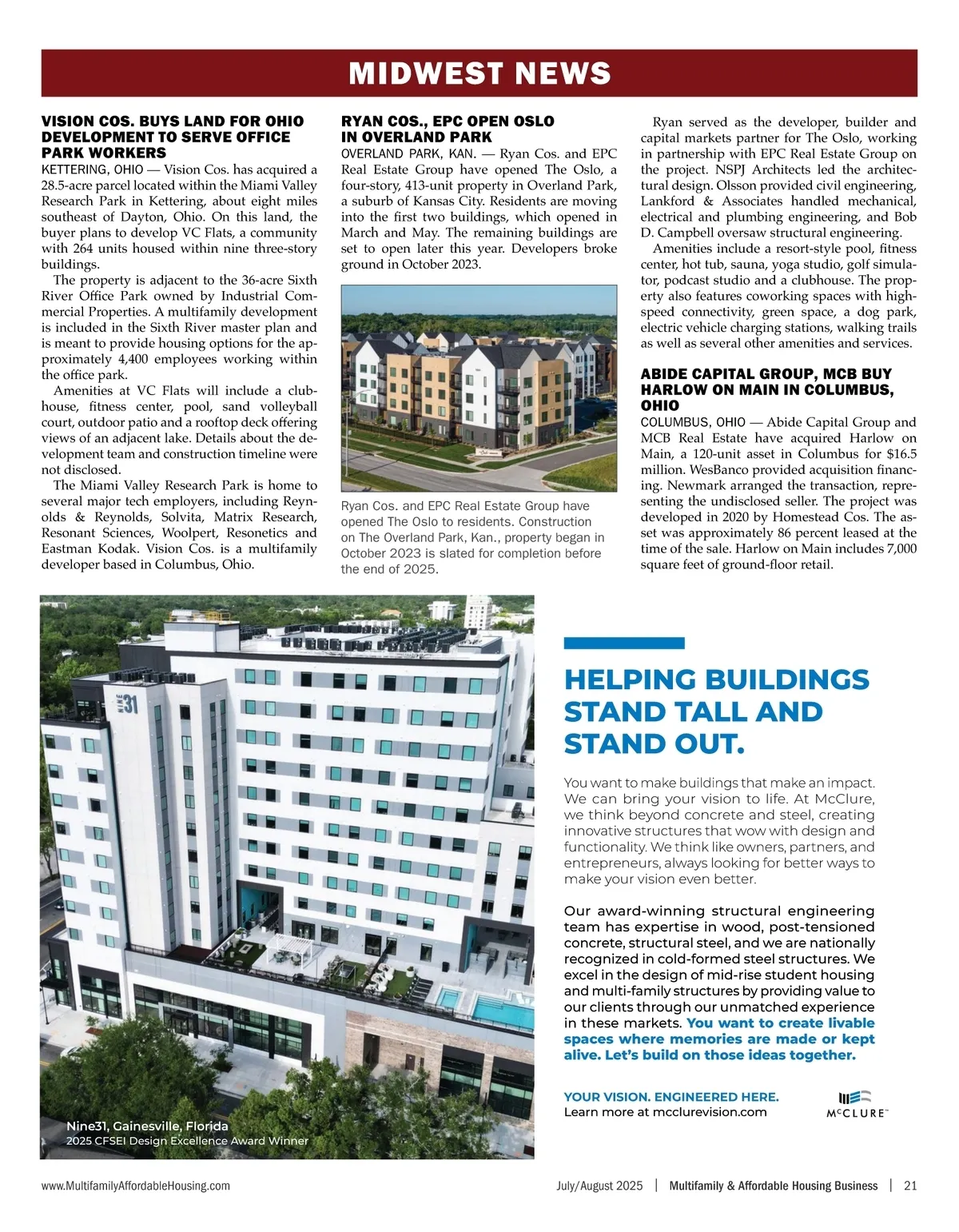 MIDWEST NEWS

VISION COS. BUYS LAND FOR OHIO DEVELOPMENT TO SERVE OFFICE PARK WORKERS

KETTERING, OHIO — Vision Cos. has acquired a 28.5-acre parcel located within the Miami Valley Research Park in Kettering, about eight miles southeast of Dayton, Ohio. On this land, the buyer plans to develop VC Flats, a community with 264 units housed within nine three-story buildings.

The property is adjacent to the 36-acre Sixth River Office Park owned by Industrial Commercial Properties. A multifamily development is included in the Sixth River master plan and is meant to provide housing options for the approximately 4,400 employees working within the office park.

Amenities at VC Flats will include a clubhouse, fitness center, pool, sand volleyball court, outdoor patio and a rooftop deck offering views of an adjacent lake. Details about the development team and construction timeline were not disclosed.

The Miami Valley Research Park is home to several major tech employers, including Reynolds & Reynolds, Solvita, Matrix Research, Resonant Sciences, Woolpert, Resonetics and Eastman Kodak. Vision Cos. is a multifamily developer based in Columbus, Ohio.

RYAN COS., EPC OPEN OSLO IN OVERLAND PARK

OVERLAND PARK, KAN. — Ryan Cos. and EPC Real Estate Group have opened The Oslo, a four-story, 413-unit property in Overland Park, a suburb of Kansas City. Residents are moving into the first two buildings, which opened in March and May. The remaining buildings are set to open later this year. Developers broke ground in October 2023.

Ryan Cos. and EPC Real Estate Group have opened The Oslo to residents. Construction on The Overland Park, Kan., property began in October 2023 is slated for completion before the end of 2025.

Ryan served as the developer, builder and capital markets partner for The Oslo, working in partnership with EPC Real Estate Group on the project. NSPJ Architects led the architectural design. Olsson provided civil engineering, Lankford & Associates handled mechanical, electrical and plumbing engineering, and Bob D. Campbell oversaw structural engineering.

Amenities include a resort-style pool, fitness center, hot tub, sauna, yoga studio, golf simulator, podcast studio and a clubhouse. The property also features coworking spaces with high-speed connectivity, green space, a dog park, electric vehicle charging stations, walking trails as well as several other amenities and services.

ABIDE CAPITAL GROUP, MCB BUY HARLOW ON MAIN IN COLUMBUS, OHIO

COLUMBUS, OHIO — Abide Capital Group and MCB Real Estate have acquired Harlow on Main, a 120-unit asset in Columbus for $16.5 million. WesBanco provided acquisition financing. Newmark arranged the transaction, representing the undisclosed seller. The project was developed in 2020 by Homestead Cos. The asset was approximately 86 percent leased at the time of the sale. Harlow on Main includes 7,000 square feet of ground-floor retail.

NINE 31

Nine31, Gainesville, Florida
2025 CFSEI Design Excellence Award Winner

HELPING BUILDINGS STAND TALL AND STAND OUT.

You want to make buildings that make an impact. We can bring your vision to life. At McClure, we think beyond concrete and steel, creating innovative structures that wow with design and functionality. We think like owners, partners, and entrepreneurs, always looking for better ways to make your vision even better.

Our award-winning structural engineering team has expertise in wood, post-tensioned concrete, structural steel, and we are nationally recognized in cold-formed steel structures. We excel in the design of mid-rise student housing and multi-family structures by providing value to our clients through our unmatched experience in these markets. You want to create livable spaces where memories are made or kept alive. Let's build on those ideas together.

YOUR VISION. ENGINEERED HERE.
Learn more at mcclurevision.com

McCLURE™

www.MultifamilyAffordableHousing.com July/August 2025 | Multifamily & Affordable Housing Business | 21